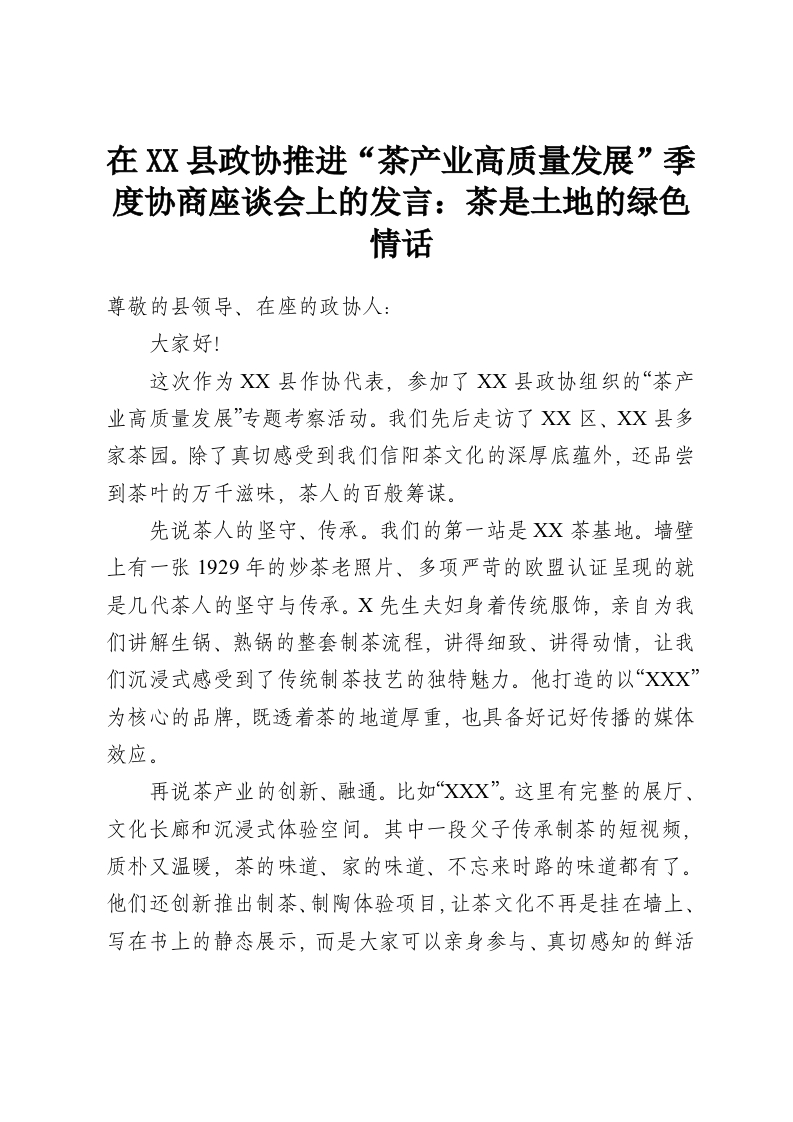 在XX县政协推进“茶产业高质量发展”季度协商座谈会上的发言：茶是土地的绿色情话

尊敬的县领导、在座的政协人：

大家好!

这次作为XX县作协代表，参加了XX县政协组织的“茶产业高质量发展”专题考察活动。我们先后走访了XX区、XX县多家茶园。除了真切感受到我们信阳茶文化的深厚底蕴外，还品尝到茶叶的万千滋味，茶人的百般筹谋。

先说茶人的坚守、传承。我们的第一站是XX茶基地。墙壁上有一张1929年的炒茶老照片、多项严苛的欧盟认证呈现的就是几代茶人的坚守与传承。X先生夫妇身着传统服饰，亲自为我们讲解生锅、熟锅的整套制茶流程，讲得细致、讲得动情，让我们沉浸式感受到了传统制茶技艺的独特魅力。他打造的以“XXX”为核心的品牌，既透着茶的地道厚重，也具备好记好传播的媒体效应。

再说茶产业的创新、融通。比如“XXX”。这里有完整的展厅、文化长廊和沉浸式体验空间。其中一段父子传承制茶的短视频，质朴又温暖，茶的味道、家的味道、不忘来时路的味道都有了。他们还创新推出制茶、制陶体验项目，让茶文化不再是挂在墙上、写在书上的静态展示，而是大家可以亲身参与、真切感知的鲜活